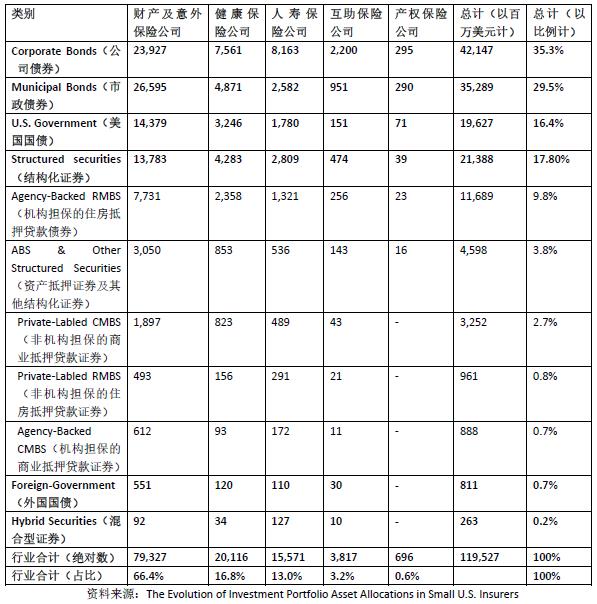 | 类别 | 财产及意外保险公司 | 健康保险公司 | 人寿保险公司 | 互助保险公司 | 产权保险公司 | 总计（以百万美元计） | 总计（以比例计） |
|---|---|---|---|---|---|---|---|
| Corporate Bonds（公司债券） | 23,927 | 7,561 | 8,163 | 2,200 | 295 | 42,147 | 35.3% |
| Municipal Bonds（市政债券） | 26,595 | 4,871 | 2,582 | 951 | 290 | 35,289 | 29.5% |
| U.S. Government（美国国债） | 14,379 | 3,246 | 1,780 | 151 | 71 | 19,627 | 16.4% |
| Structured securities（结构化证券） | 13,783 | 4,283 | 2,809 | 474 | 39 | 21,388 | 17.80% |
| Agency-Backed RMBS（机构担保的住房抵押贷款债券） | 7,731 | 2,358 | 1,321 | 256 | 23 | 11,689 | 9.8% |
| ABS & Other Structured Securities（资产抵押证券及其他结构化证券） | 3,050 | 853 | 536 | 143 | 16 | 4,598 | 3.8% |
| Private-Labled CMBS（非机构担保的商业抵押贷款证券） | 1,897 | 823 | 489 | 43 | - | 3,252 | 2.7% |
| Private-Labled RMBS（非机构担保的住房抵押贷款证券） | 493 | 156 | 291 | 21 | - | 961 | 0.8% |
| Agency-Backed CMBS（机构担保的商业抵押贷款证券） | 612 | 93 | 172 | 11 | - | 888 | 0.7% |
| Foreign-Government（外国国债） | 551 | 120 | 110 | 30 | - | 811 | 0.7% |
| Hybrid Securities（混合型证券） | 92 | 34 | 127 | 10 | - | 263 | 0.2% |
| 行业合计（绝对数） | 79,327 | 20,116 | 15,571 | 3,817 | 696 | 119,527 | 100% |
| 行业合计（占比） | 66.4% | 16.8% | 13.0% | 3.2% | 0.6% | | 100% |

资料来源：The Evolution of Investment Portfolio Asset Allocations in Small U.S. Insurers